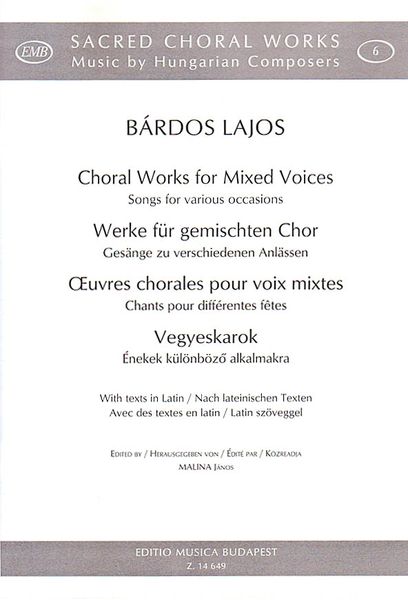 EMB

SACRED CHORAL WORKS
Music by Hungarian Composers

6

BÁRDOS LAJOS

Choral Works for Mixed Voices
Songs for various occasions

Werke für gemischten Chor
Gesänge zu verschiedenen Anlässen

Œuvres chorales pour voix mixtes
Chants pour différentes fêtes

Vegyeskarok
Énekek különböző alkalmakra

With texts in Latin / Nach lateinischen Texten
Avec des textes en latin / Latin szöveggel

Edited by / Herausgegeben von / Édité par / Közreadja
MALINA János

EDITIO MUSICA BUDAPEST
Z. 14 649